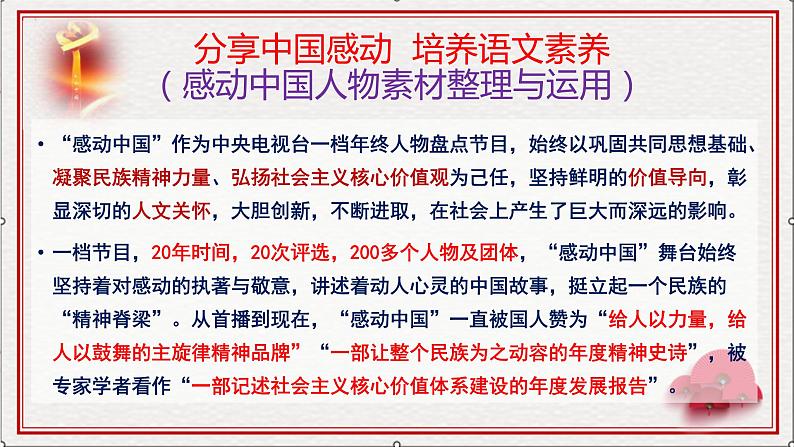 分享中国感动 培养语文素养
（感动中国人物素材整理与运用）

• “感动中国”作为中央电视台一档年终人物盘点节目，始终以巩固共同思想基础、凝聚民族精神力量、弘扬社会主义核心价值观为己任，坚持鲜明的价值导向，彰显深切的人文关怀，大胆创新，不断进取，在社会上产生了巨大而深远的影响。

• 一档节目，20年时间，20次评选，200多个人物及团体，“感动中国”舞台始终坚持着对感动的执著与敬意，讲述着动人心灵的中国故事，挺立起一个民族的“精神脊梁”。从首播到现在，“感动中国”一直被国人赞为“给人以力量，给人以鼓舞的主旋律精神品牌”“一部让整个民族为之动容的年度精神史诗”，被专家学者看作“一部记述社会主义核心价值体系建设的年度发展报告”。